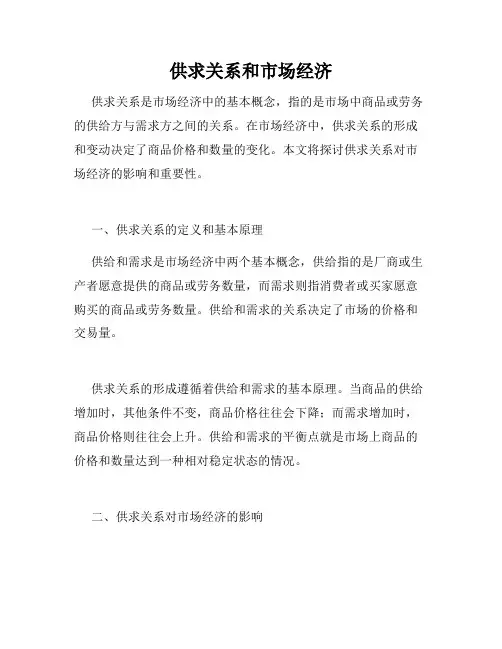 供求关系和市场经济

供求关系是市场经济中的基本概念，指的是市场中商品或劳务的供给方与需求方之间的关系。在市场经济中，供求关系的形成和变动决定了商品价格和数量的变化。本文将探讨供求关系对市场经济的影响和重要性。

一、供求关系的定义和基本原理

供给和需求是市场经济中两个基本概念，供给指的是厂商或生产者愿意提供的商品或劳务数量，而需求则指消费者或买家愿意购买的商品或劳务数量。供给和需求的关系决定了市场的价格和交易量。

供求关系的形成遵循着供给和需求的基本原理。当商品的供给增加时，其他条件不变，商品价格往往会下降；而需求增加时，商品价格则往往会上升。供给和需求的平衡点就是市场上商品的价格和数量达到一种相对稳定状态的情况。

二、供求关系对市场经济的影响